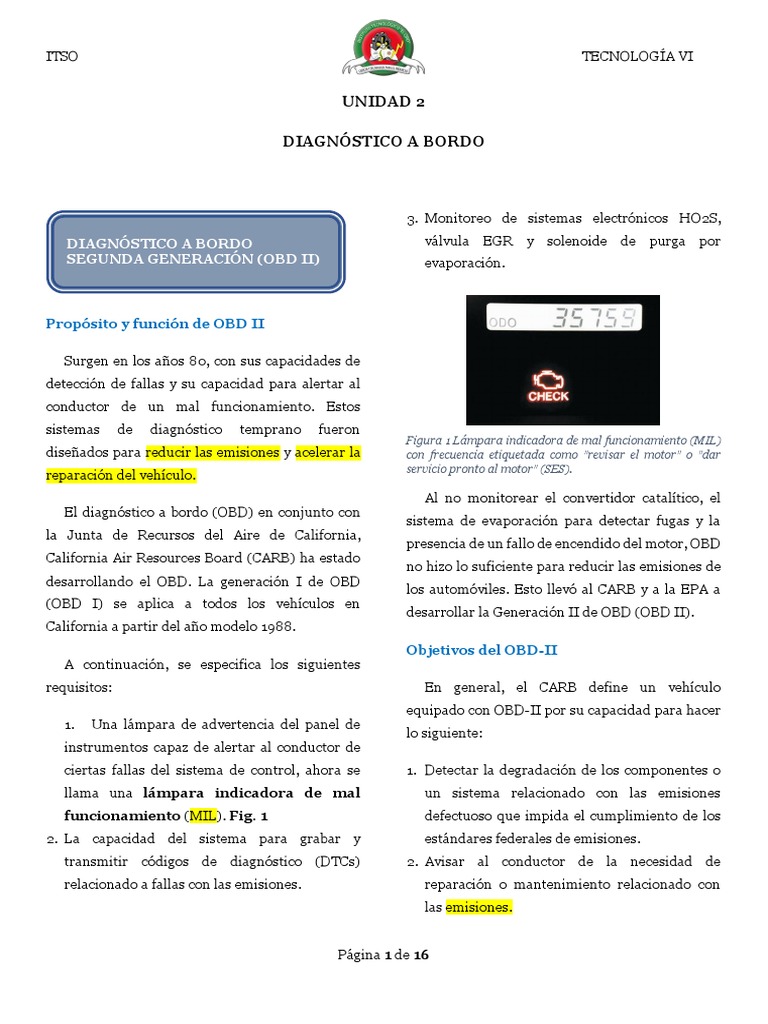 ITSO

TECNOLOGÍA VI

UNIDAD 2

DIAGNÓSTICO A BORDO

DIAGNÓSTICO A BORDO
SEGUNDA GENERACIÓN (OBD II)

Propósito y función de OBD II

Surgen en los años 80, con sus capacidades de detección de fallas y su capacidad para alertar al conductor de un mal funcionamiento. Estos sistemas de diagnóstico temprano fueron diseñados para reducir las emisiones y acelerar la reparación del vehículo.

El diagnóstico a bordo (OBD) en conjunto con la Junta de Recursos del Aire de California, California Air Resources Board (CARB) ha estado desarrollando el OBD. La generación I de OBD (OBD I) se aplica a todos los vehículos en California a partir del año modelo 1988.

A continuación, se especifica los siguientes requisitos:

1. Una lámpara de advertencia del panel de instrumentos capaz de alertar al conductor de ciertas fallas del sistema de control, ahora se llama una lámpara indicadora de mal funcionamiento (MIL). Fig. 1
2. La capacidad del sistema para grabar y transmitir códigos de diagnóstico (DTCs) relacionado a fallas con las emisiones.
3. Monitoreo de sistemas electrónicos HO2S, válvula EGR y solenoide de purga por evaporación.

ODO 35759

CHECK

Figura 1 Lámpara indicadora de mal funcionamiento (MIL) con frecuencia etiquetada como "revisar el motor" o "dar servicio pronto al motor" (SES).

Al no monitorear el convertidor catalítico, el sistema de evaporación para detectar fugas y la presencia de un fallo de encendido del motor, OBD no hizo lo suficiente para reducir las emisiones de los automóviles. Esto llevó al CARB y a la EPA a desarrollar la Generación II de OBD (OBD II).

Objetivos del OBD-II

En general, el CARB define un vehículo equipado con OBD-II por su capacidad para hacer lo siguiente:

1. Detectar la degradación de los componentes o un sistema relacionado con las emisiones defectuoso que impida el cumplimiento de los estándares federales de emisiones.
2. Avisar al conductor de la necesidad de reparación o mantenimiento relacionado con las emisiones.

Página 1 de 16